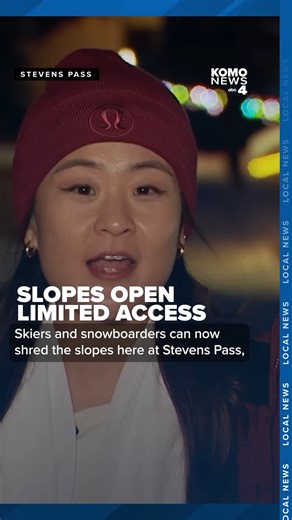 STEVENS PASS

KOMO NEWS abc 4

SLOPES OPEN LIMITED ACCESS

Skiers and snowboarders can now shred the slopes here at Stevens Pass,

LOCAL NEWS LOCAL NEWS LOCAL NEWS LOCAL NEWS LOCAL NEWS LOCAL NEWS LOCAL NEWS